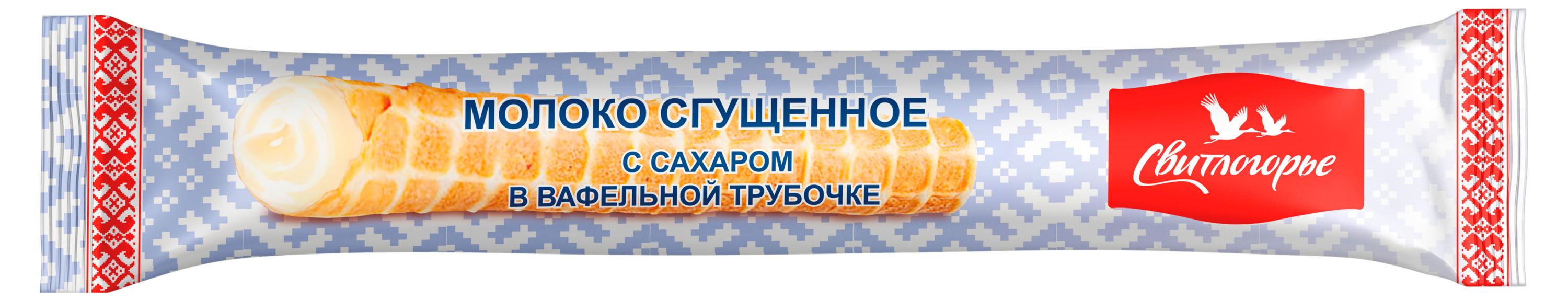 МОЛОКО СГУЩЕННОЕ
С САХАРОМ
В ВАФЕЛЬНОЙ ТРУБОЧКЕ

Свитлогорье